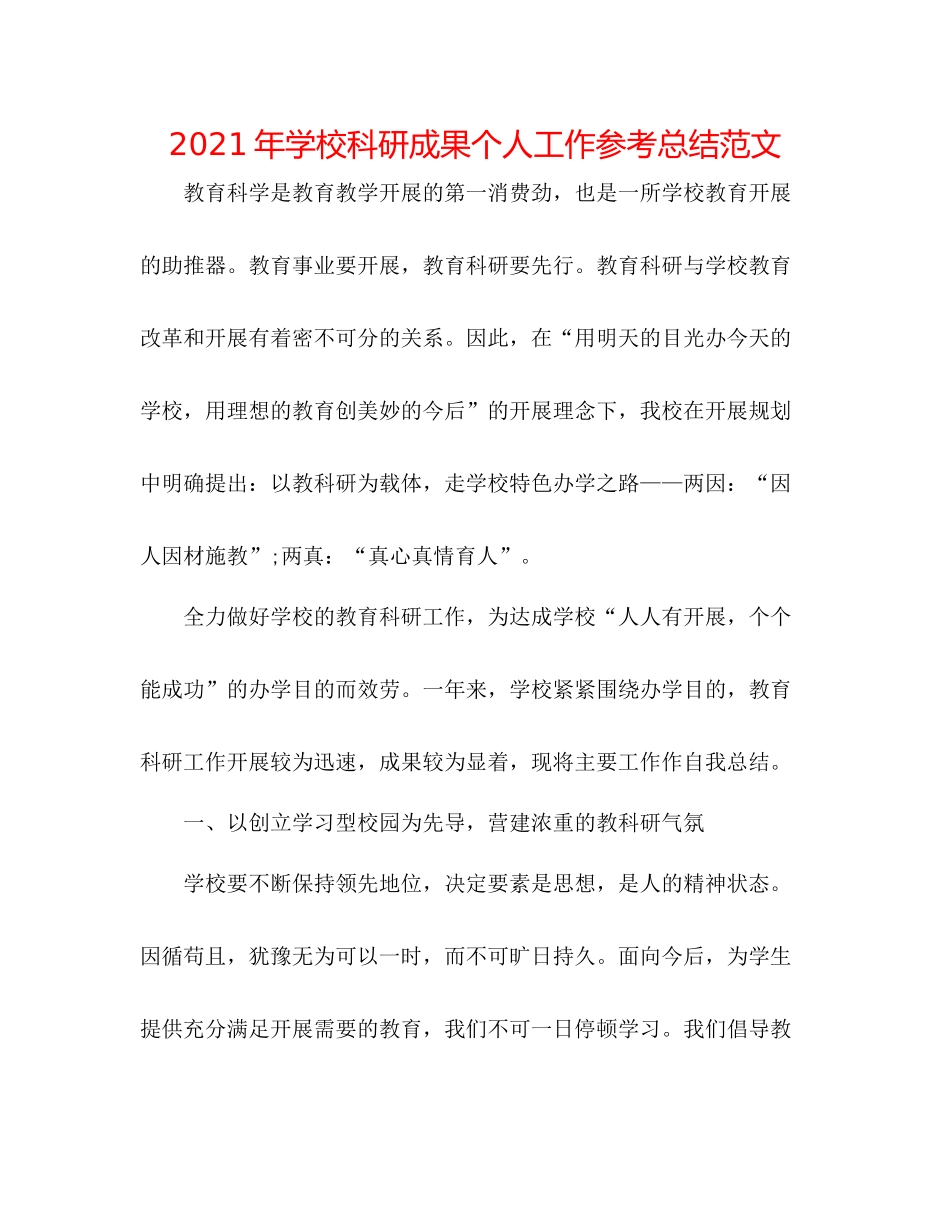 2021年学校科研成果个人工作参考总结范文

教育科学是教育教学开展的第一消费劲，也是一所学校教育开展的助推器。教育事业要开展，教育科研要先行。教育科研与学校教育改革和开展有着密不可分的关系。因此，在“用明天的目光办今天的学校，用理想的教育创美妙的今后”的开展理念下，我校在开展规划中明确提出：以教科研为载体，走学校特色办学之路——两因：“因人因材施教”;两真：“真心真情育人”。

全力做好学校的教育科研工作，为达成学校“人人有开展，个个能成功”的办学目的而效劳。一年来，学校紧紧围绕办学目的，教育科研工作开展较为迅速，成果较为显着，现将主要工作作自我总结。

一、以创立学习型校园为先导，营建浓重的教科研气氛

学校要不断保持领先地位，决定要素是思想，是人的精神状态。因循苟且，犹豫无为可以一时，而不可旷日持久。面向今后，为学生提供充分满足开展需要的教育，我们不可一日停顿学习。我们倡导教